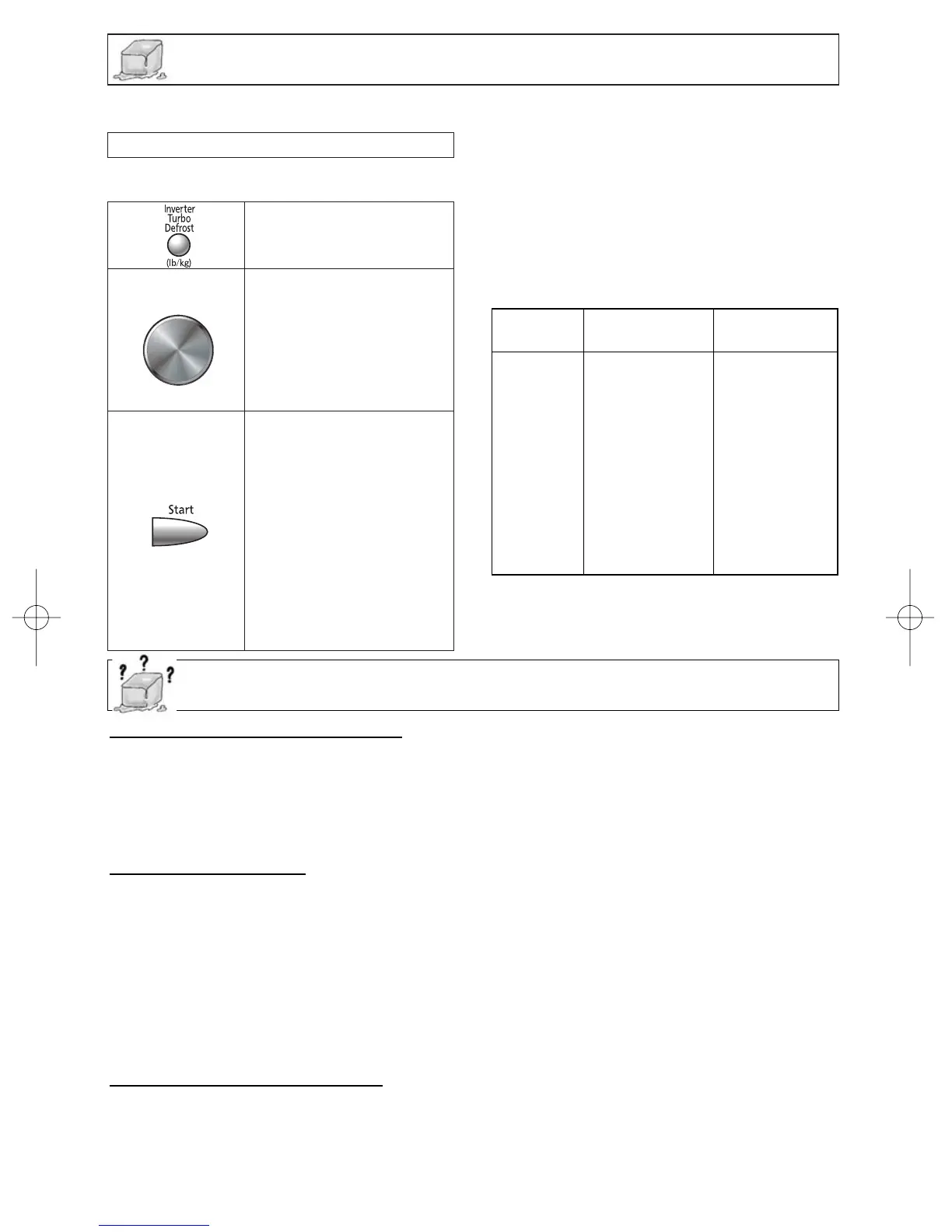 Inverter
Turbo
Defrost
(lb/kg)

Start